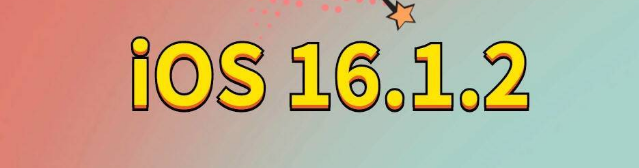 iOS 16.1.2